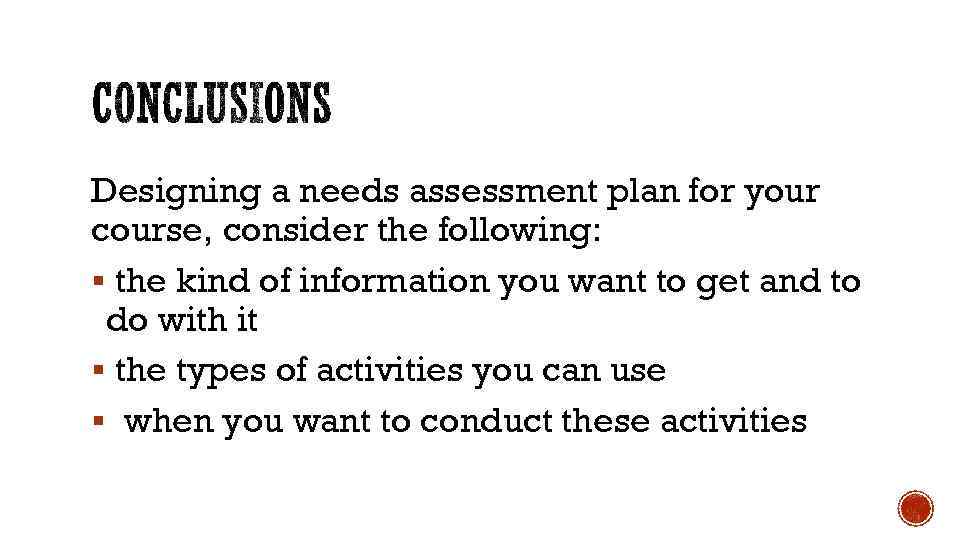 CONCLUSIONS

Designing a needs assessment plan for your course, consider the following:

▪ the kind of information you want to get and to do with it

▪ the types of activities you can use

▪ when you want to conduct these activities